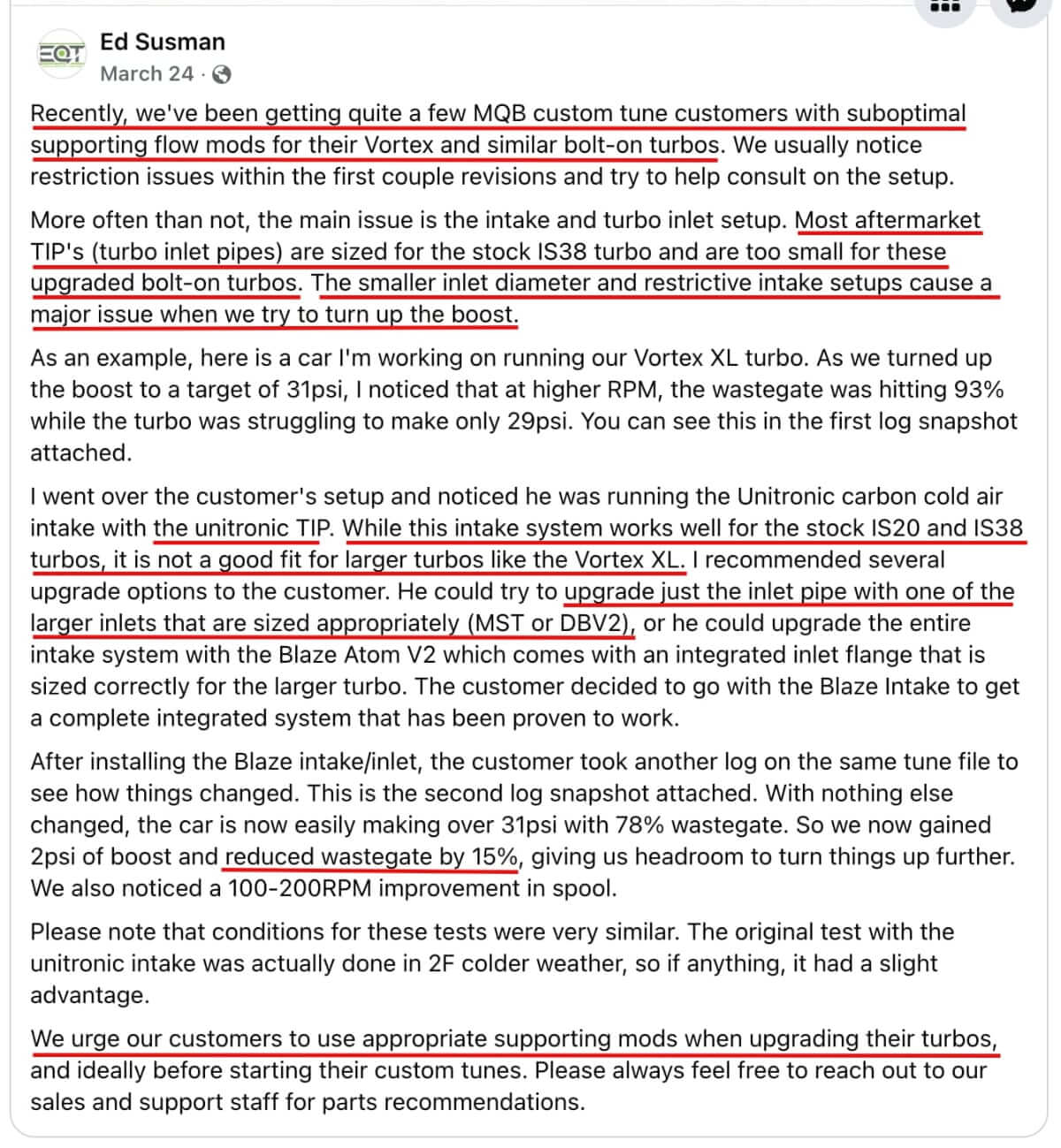 EQT

Ed Susman
March 24 ·

Recently, we've been getting quite a few MQB custom tune customers with suboptimal supporting flow mods for their Vortex and similar bolt-on turbos. We usually notice restriction issues within the first couple revisions and try to help consult on the setup.

More often than not, the main issue is the intake and turbo inlet setup. Most aftermarket TIP's (turbo inlet pipes) are sized for the stock IS38 turbo and are too small for these upgraded bolt-on turbos. The smaller inlet diameter and restrictive intake setups cause a major issue when we try to turn up the boost.

As an example, here is a car I'm working on running our Vortex XL turbo. As we turned up the boost to a target of 31psi, I noticed that at higher RPM, the wastegate was hitting 93% while the turbo was struggling to make only 29psi. You can see this in the first log snapshot attached.

I went over the customer's setup and noticed he was running the Unitronic carbon cold air intake with the unitronic TIP. While this intake system works well for the stock IS20 and IS38 turbos, it is not a good fit for larger turbos like the Vortex XL. I recommended several upgrade options to the customer. He could try to upgrade just the inlet pipe with one of the larger inlets that are sized appropriately (MST or DBV2), or he could upgrade the entire intake system with the Blaze Atom V2 which comes with an integrated inlet flange that is sized correctly for the larger turbo. The customer decided to go with the Blaze Intake to get a complete integrated system that has been proven to work.

After installing the Blaze intake/inlet, the customer took another log on the same tune file to see how things changed. This is the second log snapshot attached. With nothing else changed, the car is now easily making over 31psi with 78% wastegate. So we now gained 2psi of boost and reduced wastegate by 15%, giving us headroom to turn things up further. We also noticed a 100-200RPM improvement in spool.

Please note that conditions for these tests were very similar. The original test with the unitronic intake was actually done in 2F colder weather, so if anything, it had a slight advantage.

We urge our customers to use appropriate supporting mods when upgrading their turbos, and ideally before starting their custom tunes. Please always feel free to reach out to our sales and support staff for parts recommendations.